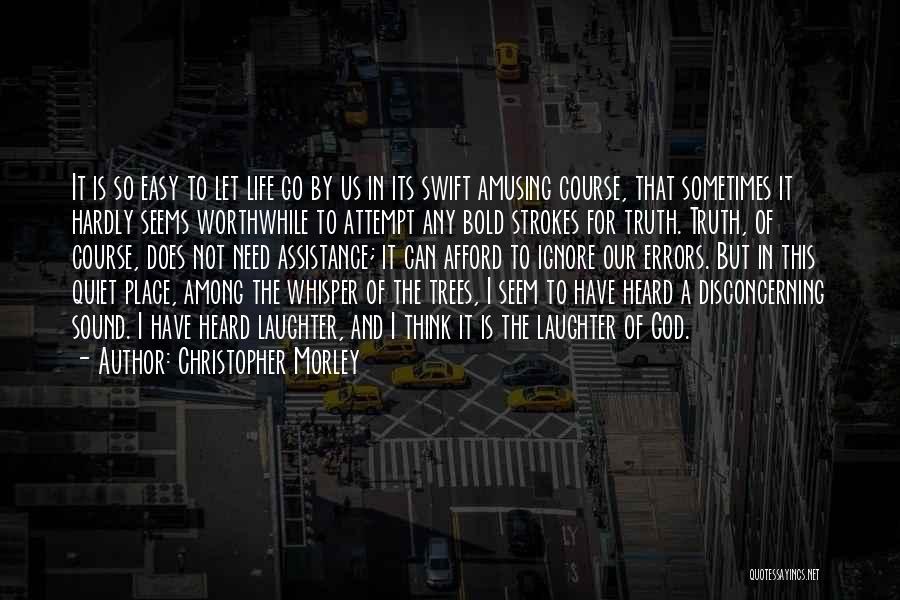 It is so easy to let life go by us in its swift amusing course, that sometimes it hardly seems worthwhile to attempt any bold strokes for truth. Truth, of course, does not need assistance; it can afford to ignore our errors. But in this quiet place, among the whisper of the trees, I seem to have heard a disconcerning sound. I have heard laughter, and I think it is the laughter of God.
— Author: Christopher Morley

QUOTESSAYINGS.NET